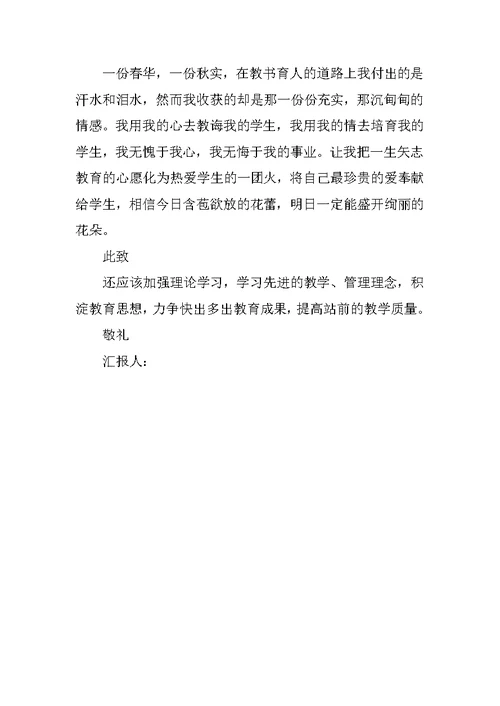 一份春华，一份秋实，在教书育人的道路上我付出的是汗水和泪水，然而我收获的却是那一份份充实，那沉甸甸的情感。我用我的心去教诲我的学生，我用我的情去培育我的学生，我无愧于我心，我无悔于我的事业。让我把一生矢志教育的心愿化为热爱学生的一团火，将自己最珍贵的爱奉献给学生，相信今日含苞欲放的花蕾，明日一定能盛开绚丽的花朵。

此致

还应该加强理论学习，学习先进的教学、管理理念，积淀教育思想，力争快出多出教育成果，提高站前的教学质量。

敬礼

汇报人：